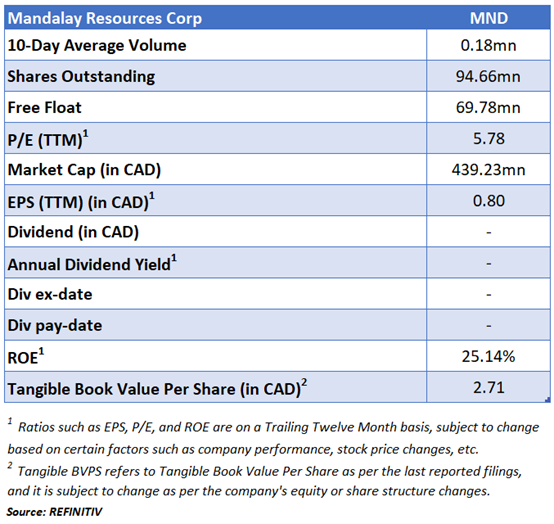 | Mandalay Resources Corp | MND |
|---|---|
| 10-Day Average Volume | 0.18mn |
| Shares Outstanding | 94.66mn |
| Free Float | 69.78mn |
| P/E (TTM)$^1$ | 5.78 |
| Market Cap (in CAD) | 439.23mn |
| EPS (TTM) (in CAD)$^1$ | 0.80 |
| Dividend (in CAD) | - |
| Annual Dividend Yield$^1$ | - |
| Div ex-date | - |
| Div pay-date | - |
| ROE$^1$ | 25.14% |
| Tangible Book Value Per Share (in CAD)$^2$ | 2.71 |

$^1$ Ratios such as EPS, P/E, and ROE are on a Trailing Twelve Month basis, subject to change based on certain factors such as company performance, stock price changes, etc.
$^2$ Tangible BVPS refers to Tangible Book Value Per Share as per the last reported filings, and it is subject to change as per the company's equity or share structure changes.
Source: REFINITIV